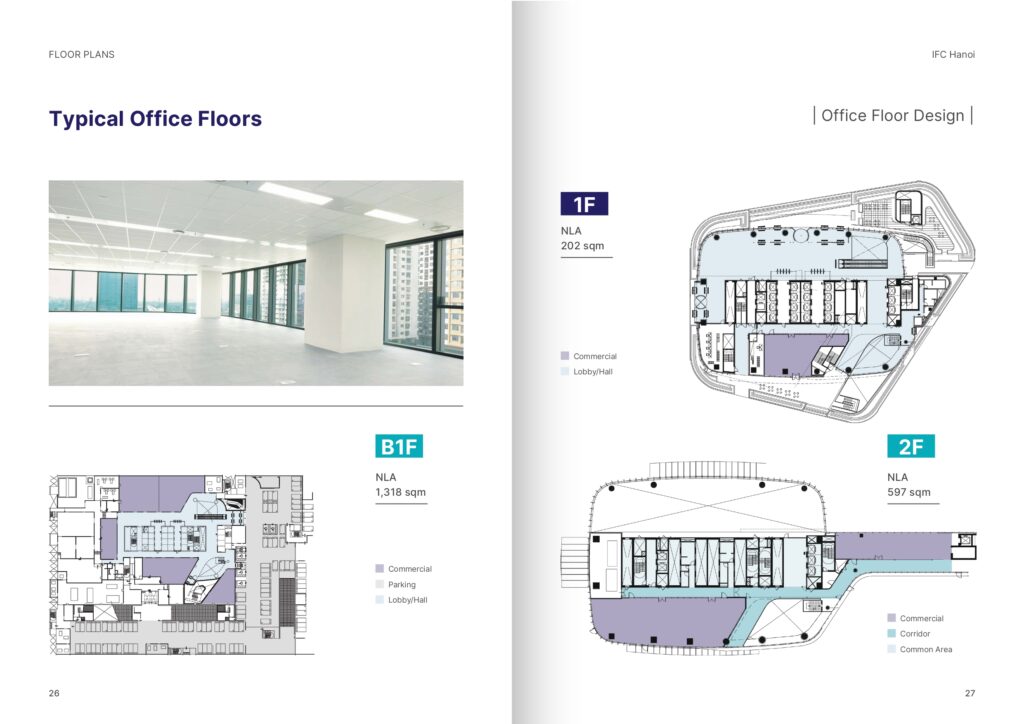 FLOOR PLANS

Typical Office Floors

B1F

NLA
1,318 sqm

Commercial
Parking
Lobby/Hall

26

IFC Hanoi

| Office Floor Design |

1F

NLA
202 sqm

Commercial
Lobby/Hall

2F

NLA
597 sqm

Commercial
Corridor
Common Area

27